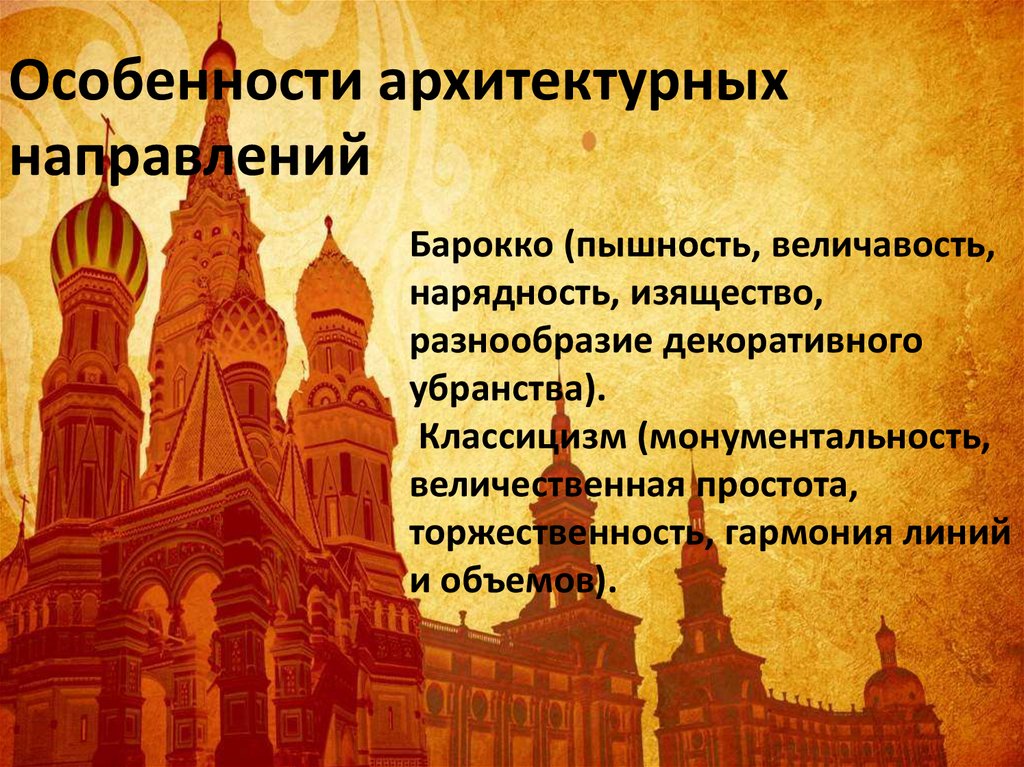 Особенности архитектурных направлений

Барокко (пышность, величавость, нарядность, изящество, разнообразие декоративного убранства).
Классицизм (монументальность, величественная простота, торжественность, гармония линий и объемов).